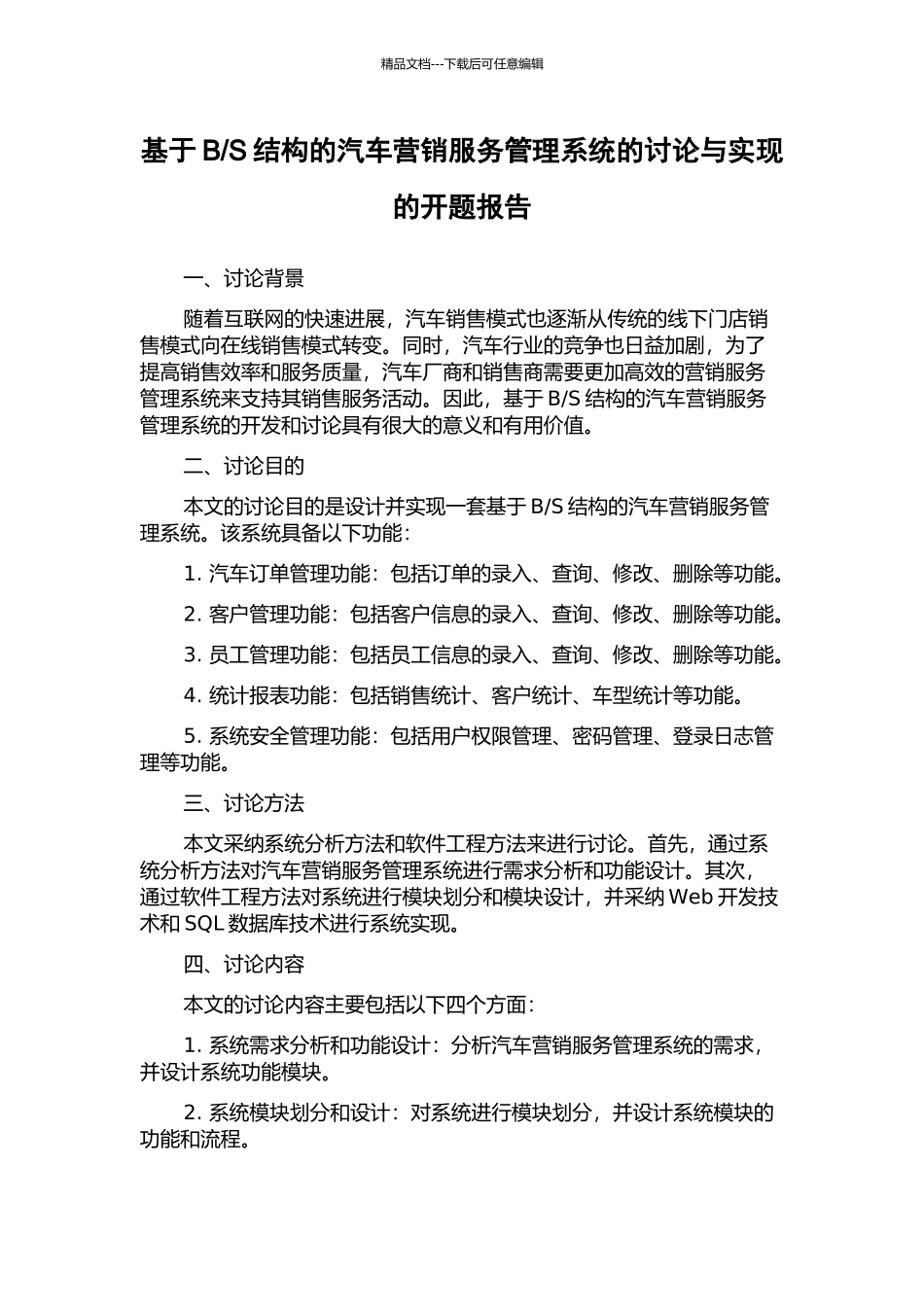 精品文档---下载后可任意编辑

基于 B/S 结构的汽车营销服务管理系统的讨论与实现的开题报告

一、讨论背景

随着互联网的快速进展，汽车销售模式也逐渐从传统的线下门店销售模式向在线销售模式转变。同时，汽车行业的竞争也日益加剧，为了提高销售效率和服务质量，汽车厂商和销售商需要更加高效的营销服务管理系统来支持其销售服务活动。因此，基于 B/S 结构的汽车营销服务管理系统的开发和讨论具有很大的意义和有用价值。

二、讨论目的

本文的讨论目的是设计并实现一套基于 B/S 结构的汽车营销服务管理系统。该系统具备以下功能：

1. 汽车订单管理功能：包括订单的录入、查询、修改、删除等功能。

2. 客户管理功能：包括客户信息的录入、查询、修改、删除等功能。

3. 员工管理功能：包括员工信息的录入、查询、修改、删除等功能。

4. 统计报表功能：包括销售统计、客户统计、车型统计等功能。

5. 系统安全管理功能：包括用户权限管理、密码管理、登录日志管理等功能。

三、讨论方法

本文采纳系统分析方法和软件工程方法来进行讨论。首先，通过系统分析方法对汽车营销服务管理系统进行需求分析和功能设计。其次，通过软件工程方法对系统进行模块划分和模块设计，并采纳 Web 开发技术和 SQL 数据库技术进行系统实现。

四、讨论内容

本文的讨论内容主要包括以下四个方面：

1. 系统需求分析和功能设计：分析汽车营销服务管理系统的需求，并设计系统功能模块。

2. 系统模块划分和设计：对系统进行模块划分，并设计系统模块的功能和流程。